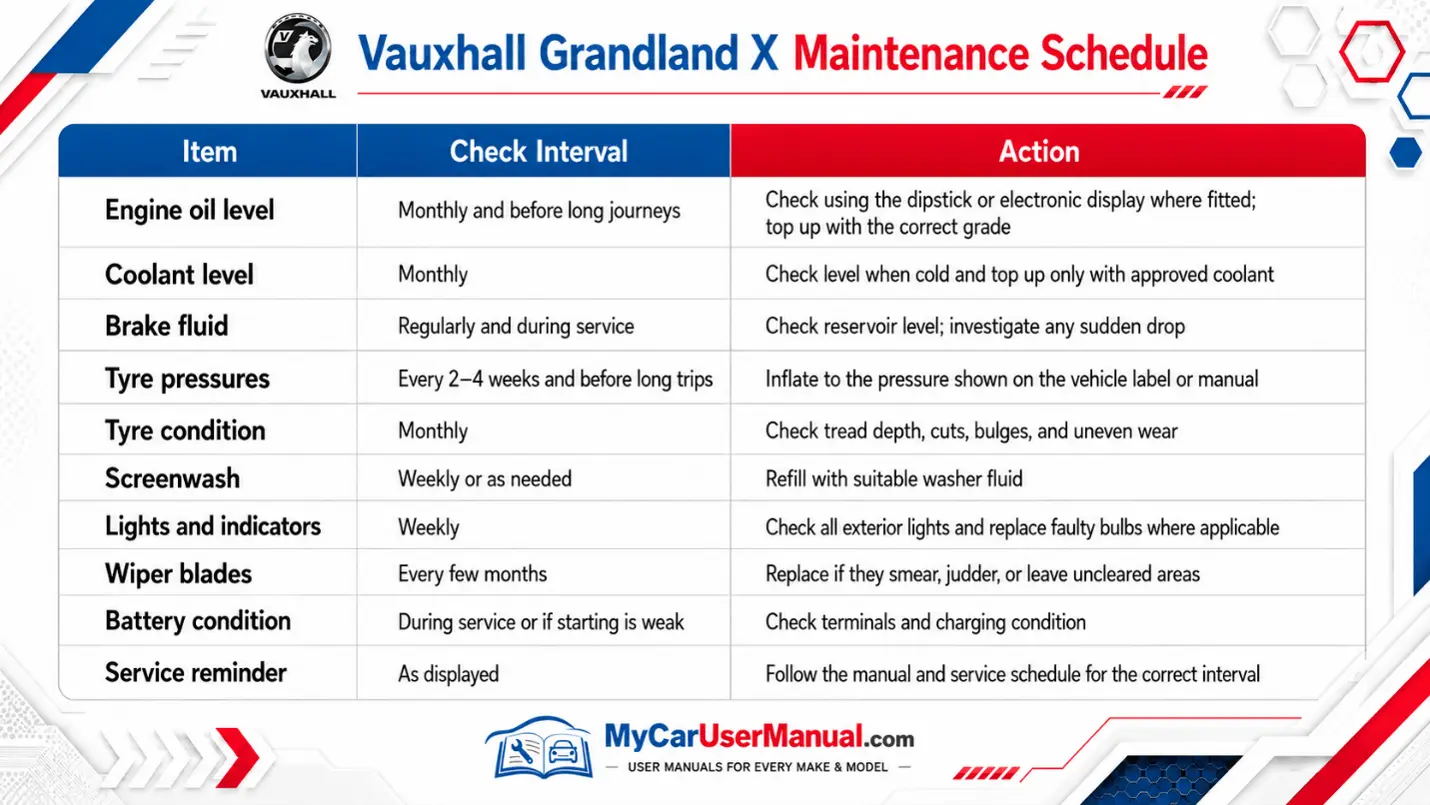 VAUXHALL

Vauxhall Grandland X Maintenance Schedule

| Item | Check Interval | Action |
|---|---|---|
| Engine oil level | Monthly and before long journeys | Check using the dipstick or electronic display where fitted; top up with the correct grade |
| Coolant level | Monthly | Check level when cold and top up only with approved coolant |
| Brake fluid | Regularly and during service | Check reservoir level; investigate any sudden drop |
| Tyre pressures | Every 2–4 weeks and before long trips | Inflate to the pressure shown on the vehicle label or manual |
| Tyre condition | Monthly | Check tread depth, cuts, bulges, and uneven wear |
| Screenwash | Weekly or as needed | Refill with suitable washer fluid |
| Lights and indicators | Weekly | Check all exterior lights and replace faulty bulbs where applicable |
| Wiper blades | Every few months | Replace if they smear, judder, or leave uncleared areas |
| Battery condition | During service or if starting is weak | Check terminals and charging condition |
| Service reminder | As displayed | Follow the manual and service schedule for the correct interval |

MyCarUserManual.com
— USER MANUALS FOR EVERY MAKE & MODEL —